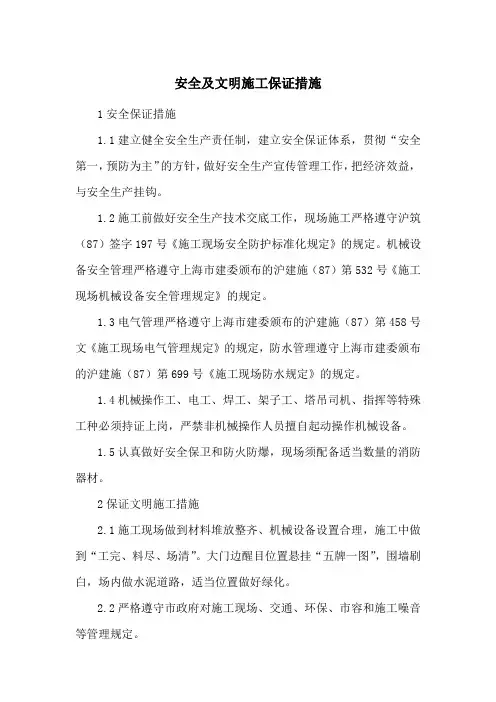 安全及文明施工保证措施

1 安全保证措施

1.1 建立健全安全生产责任制，建立安全保证体系，贯彻“安全第一，预防为主”的方针，做好安全生产宣传管理工作，把经济效益，与安全生产挂钩。

1.2 施工前做好安全生产技术交底工作，现场施工严格遵守沪筑（87）签字 197 号《施工现场安全防护标准化规定》的规定。机械设备安全管理严格遵守上海市建委颁布的沪建施（87）第 532 号《施工现场机械设备安全管理规定》的规定。

1.3 电气管理严格遵守上海市建委颁布的沪建施（87）第 458 号文《施工现场电气管理规定》的规定，防水管理遵守上海市建委颁布的沪建施（87）第 699 号《施工现场防水规定》的规定。

1.4 机械操作工、电工、焊工、架子工、塔吊司机、指挥等特殊工种必须持证上岗，严禁非机械操作人员擅自起动操作机械设备。

1.5 认真做好安全保卫和防火防爆，现场须配备适当数量的消防器材。

2 保证文明施工措施

2.1 施工现场做到材料堆放整齐、机械设备设置合理，施工中做到“工完、料尽、场清”。大门边醒目位置悬挂“五牌一图”，围墙刷白，场内做水泥道路，适当位置做好绿化。

2.2 严格遵守市政府对施工现场、交通、环保、市容和施工噪音等管理规定。